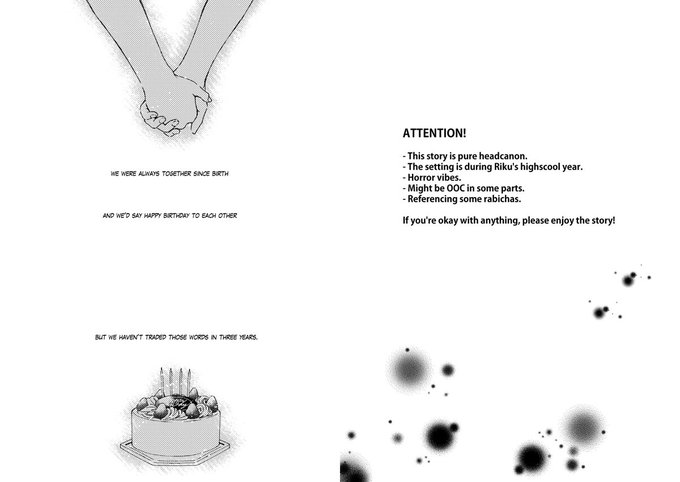 WE WERE ALWAYS TOGETHER SINCE BIRTH

AND WE'D SAY HAPPY BIRTHDAY TO EACH OTHER

BUT WE HAVEN'T TRADED THOSE WORDS IN THREE YEARS.

ATTENTION!

- This story is pure headcanon.
- The setting is during Riku's highscool year.
- Horror vibes.
- Might be OOC in some parts.
- Referencing some rabichas.

If you're okay with anything, please enjoy the story!